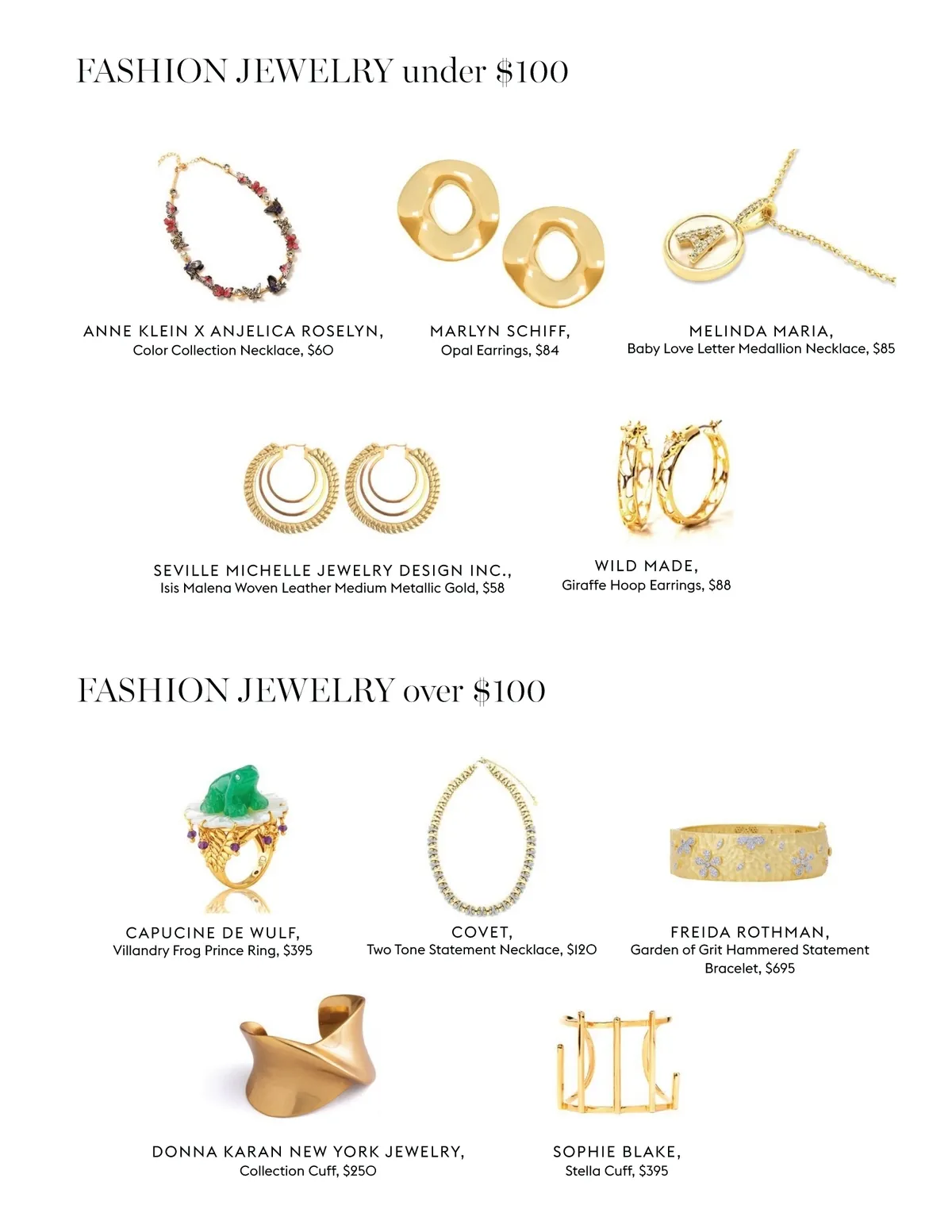 FASHION JEWELRY under $100

ANNE KLEIN X ANJELICA ROSELYN,
Color Collection Necklace, $60

MARLYN SCHIFF,
Opal Earrings, $84

MELINDA MARIA,
Baby Love Letter Medallion Necklace, $85

SEVILLE MICHELLE JEWELRY DESIGN INC.,
Isis Malena Woven Leather Medium Metallic Gold, $58

WILD MADE,
Giraffe Hoop Earrings, $88

FASHION JEWELRY over $100

CAPUCINE DE WULF,
Villandry Frog Prince Ring, $395

COVET,
Two Tone Statement Necklace, $120

FREIDA ROTHMAN,
Garden of Grit Hammered Statement Bracelet, $695

DONNA KARAN NEW YORK JEWELRY,
Collection Cuff, $250

SOPHIE BLAKE,
Stella Cuff, $395